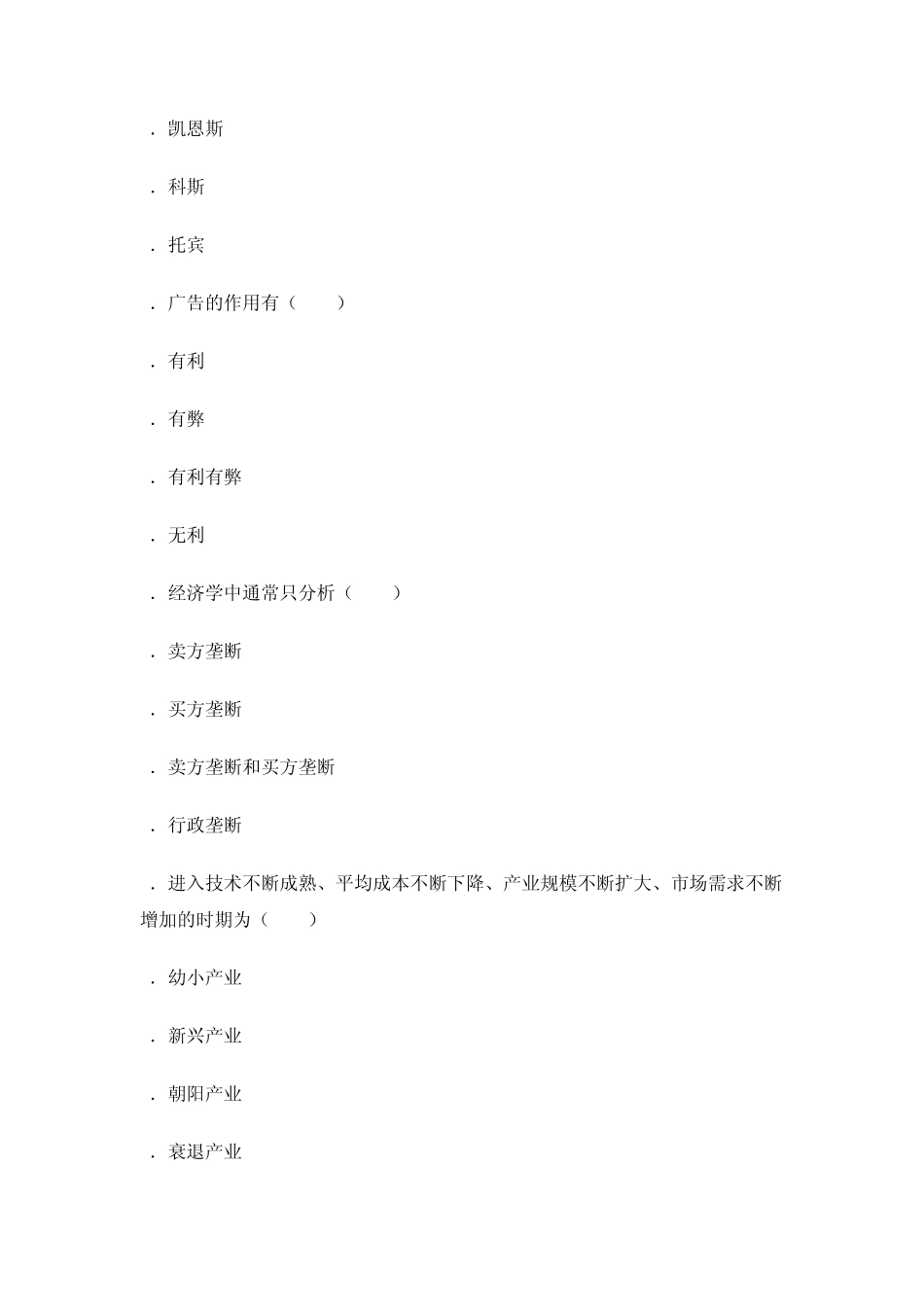 . 凯恩斯

. 科斯

. 托宾

. 广告的作用有（　　）

. 有利

. 有弊

. 有利有弊

. 无利

. 经济学中通常只分析（　　）

. 卖方垄断

. 买方垄断

. 卖方垄断和买方垄断

. 行政垄断

. 进入技术不断成熟、平均成本不断下降、产业规模不断扩大、市场需求不断增加的时期为（　　）

. 幼小产业

. 新兴产业

. 朝阳产业

. 衰退产业